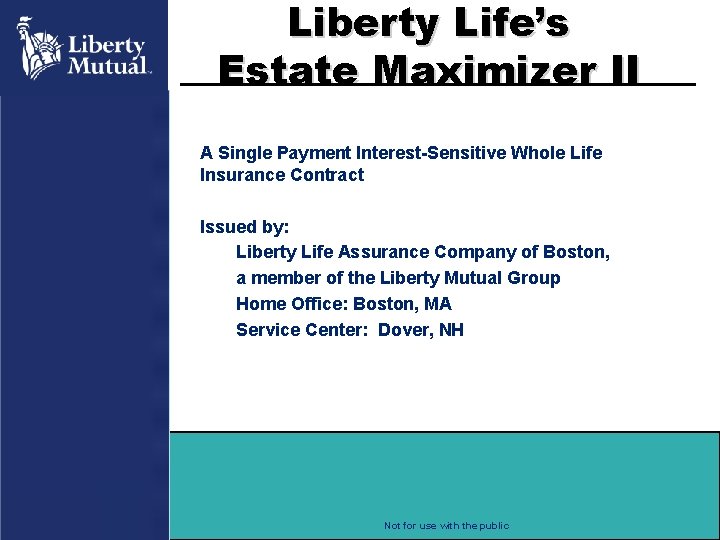 Liberty Mutual.

Liberty Life's
Estate Maximizer II

A Single Payment Interest-Sensitive Whole Life Insurance Contract

Issued by:
Liberty Life Assurance Company of Boston,
a member of the Liberty Mutual Group
Home Office: Boston, MA
Service Center: Dover, NH

Not for use with the public